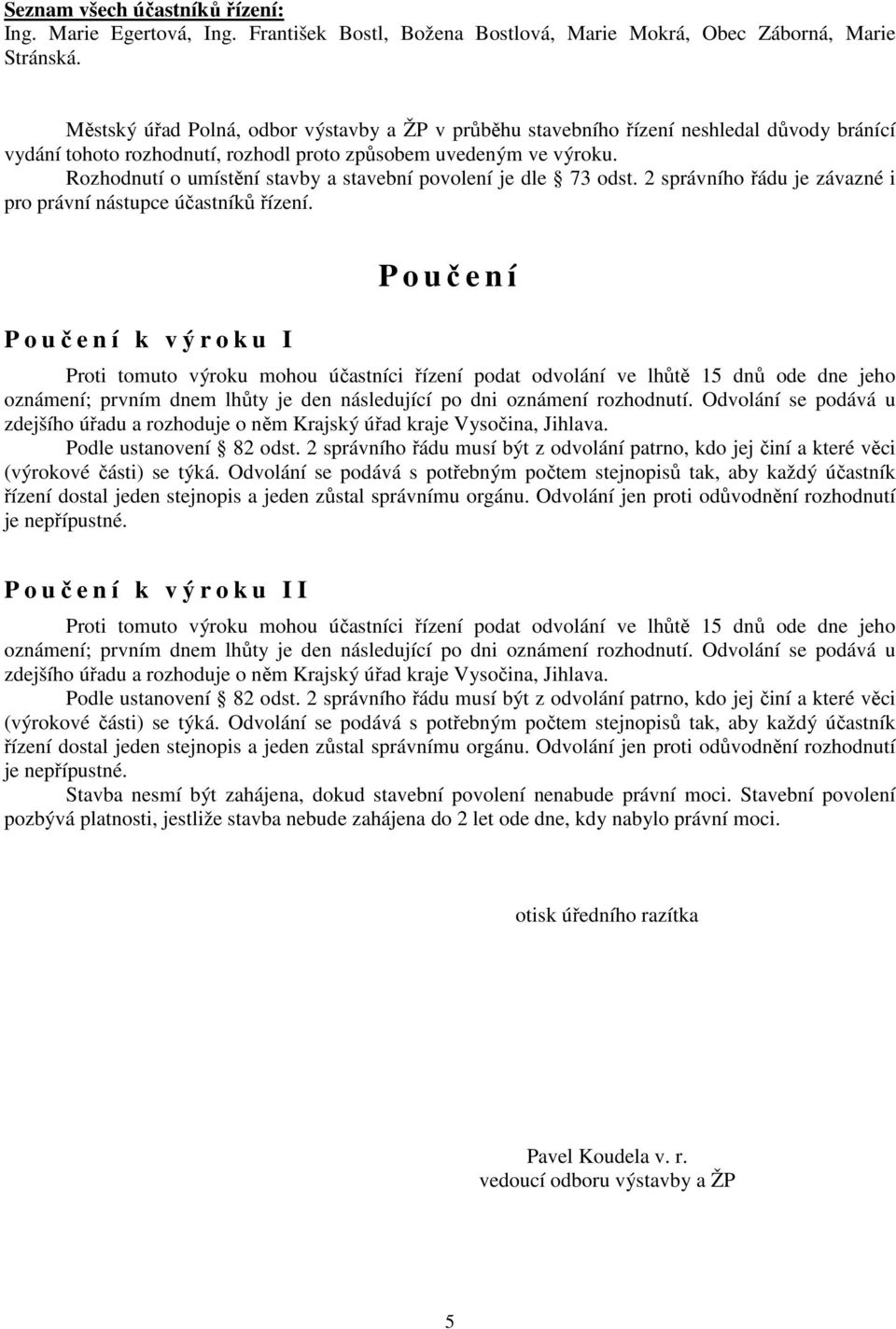 Seznam všech účastníků řízení:
Ing. Marie Egertová, Ing. František Bostl, Božena Bostlová, Marie Mokrá, Obec Záborná, Marie Stránská.

Městský úřad Polná, odbor výstavby a ŽP v průběhu stavebního řízení neshledal důvody bránící vydání tohoto rozhodnutí, rozhodl proto způsobem uvedeným ve výroku.
Rozhodnutí o umístění stavby a stavební povolení je dle § 73 odst. 2 správního řádu je závazné i pro právní nástupce účastníků řízení.

P o u č e n í

P o u č e n í k v ý r o k u I

Proti tomuto výroku mohou účastníci řízení podat odvolání ve lhůtě 15 dnů ode dne jeho oznámení; prvním dnem lhůty je den následující po dni oznámení rozhodnutí. Odvolání se podává u zdejšího úřadu a rozhoduje o něm Krajský úřad kraje Vysočina, Jihlava.
Podle ustanovení § 82 odst. 2 správního řádu musí být z odvolání patrno, kdo jej činí a které věci (výrokové části) se týká. Odvolání se podává s potřebným počtem stejnopisů tak, aby každý účastník řízení dostal jeden stejnopis a jeden zůstal správnímu orgánu. Odvolání jen proti odůvodnění rozhodnutí je nepřípustné.

P o u č e n í k v ý r o k u I I

Proti tomuto výroku mohou účastníci řízení podat odvolání ve lhůtě 15 dnů ode dne jeho oznámení; prvním dnem lhůty je den následující po dni oznámení rozhodnutí. Odvolání se podává u zdejšího úřadu a rozhoduje o něm Krajský úřad kraje Vysočina, Jihlava.
Podle ustanovení § 82 odst. 2 správního řádu musí být z odvolání patrno, kdo jej činí a které věci (výrokové části) se týká. Odvolání se podává s potřebným počtem stejnopisů tak, aby každý účastník řízení dostal jeden stejnopis a jeden zůstal správnímu orgánu. Odvolání jen proti odůvodnění rozhodnutí je nepřípustné.
Stavba nesmí být zahájena, dokud stavební povolení nenabude právní moci. Stavební povolení pozbývá platnosti, jestliže stavba nebude zahájena do 2 let ode dne, kdy nabylo právní moci.

otisk úředního razítka

Pavel Koudela v. r.
vedoucí odboru výstavby a ŽP

5